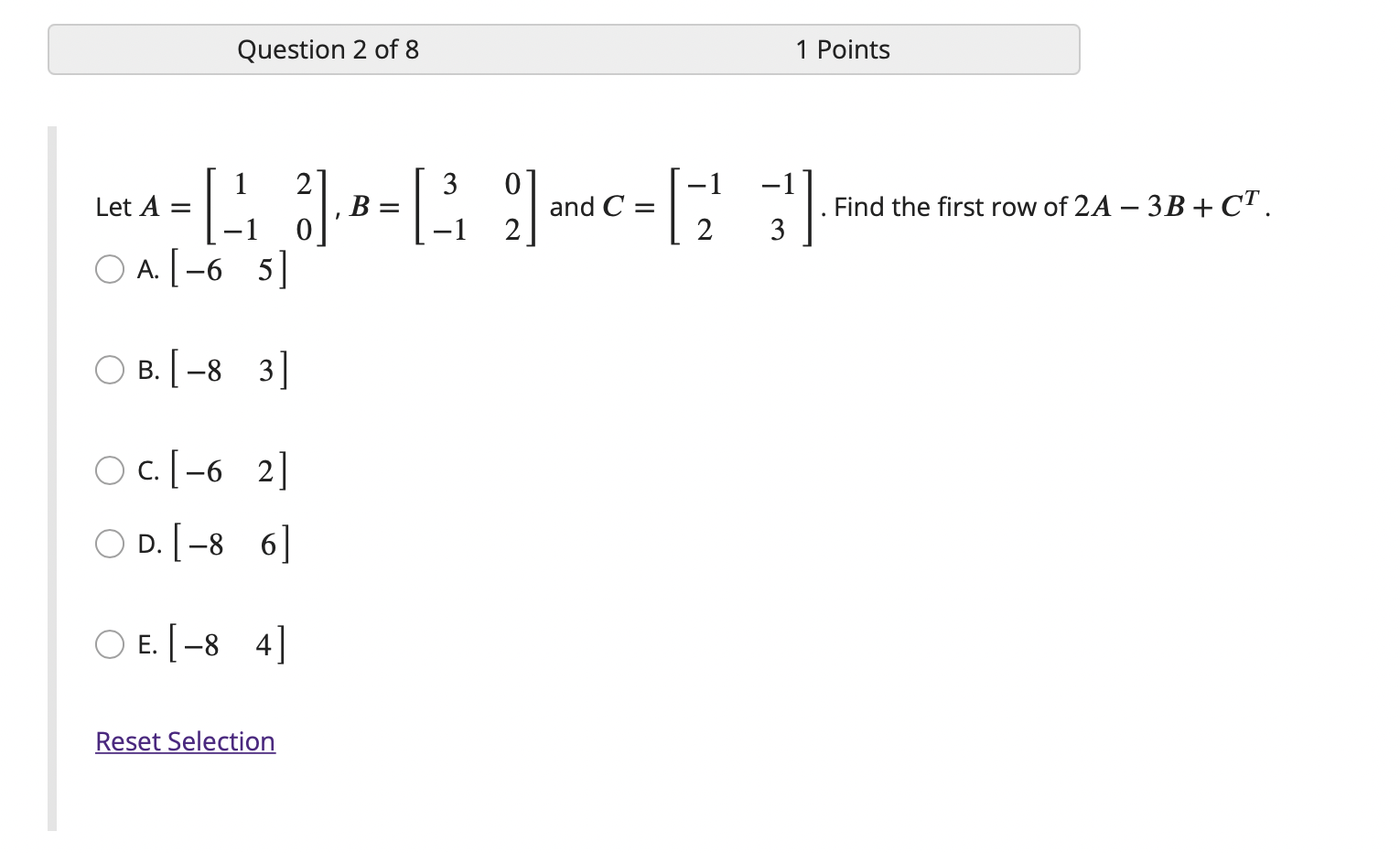 Question 2 of 8

1 Points

Let $A = \begin{bmatrix} 1 & 2 \\ -1 & 0 \end{bmatrix}$, $B = \begin{bmatrix} 3 & 0 \\ -1 & 2 \end{bmatrix}$ and $C = \begin{bmatrix} -1 & -1 \\ 2 & 3 \end{bmatrix}$. Find the first row of $2A - 3B + C^T$.

A. $\begin{bmatrix} -6 & 5 \end{bmatrix}$

B. $\begin{bmatrix} -8 & 3 \end{bmatrix}$

C. $\begin{bmatrix} -6 & 2 \end{bmatrix}$

D. $\begin{bmatrix} -8 & 6 \end{bmatrix}$

E. $\begin{bmatrix} -8 & 4 \end{bmatrix}$

Reset Selection